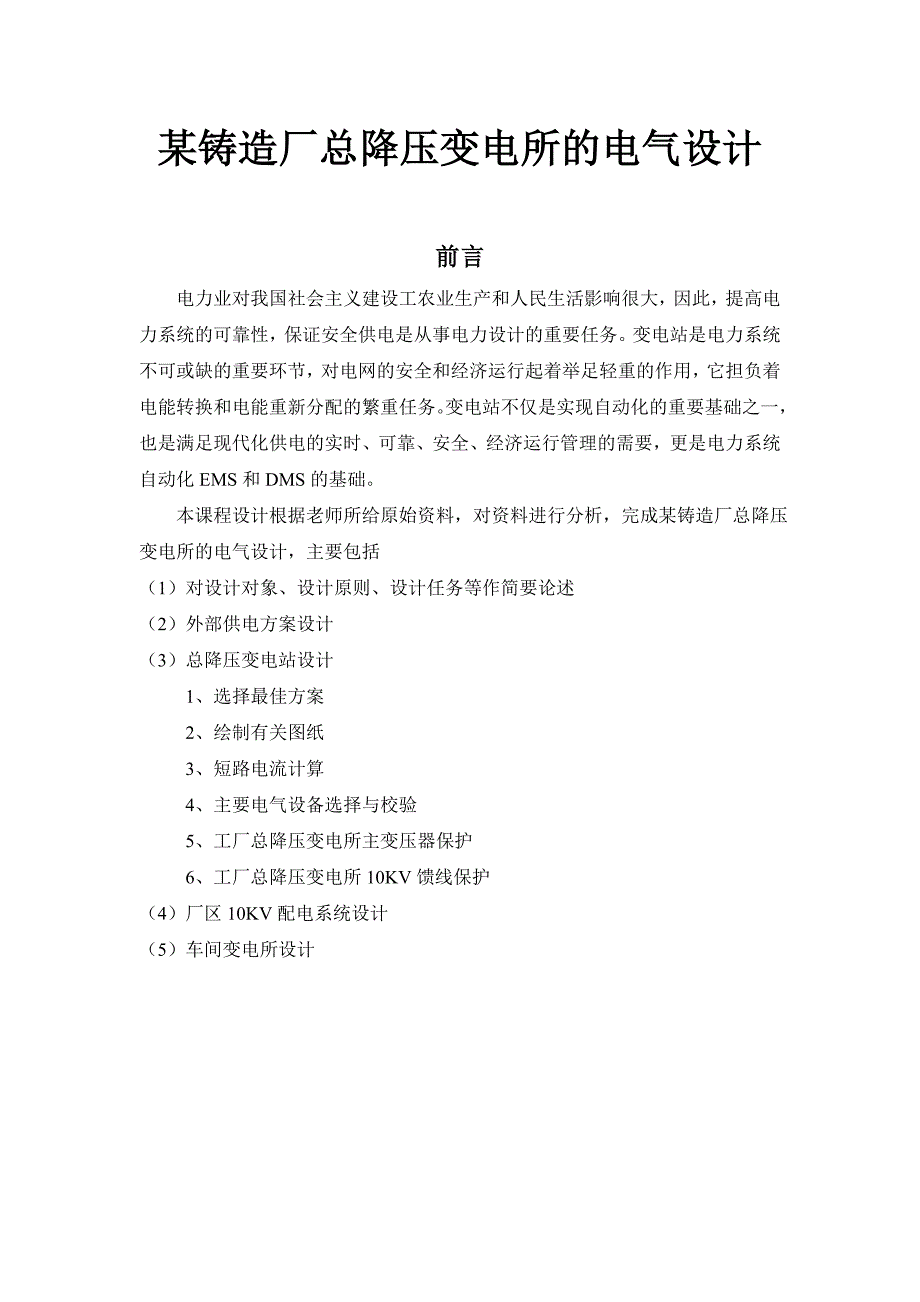 某铸造厂总降压变电所的电气设计

前言

电力业对我国社会主义建设工农业生产和人民生活影响很大，因此，提高电力系统的可靠性，保证安全供电是从事电力设计的重要任务。变电站是电力系统不可或缺的重要环节，对电网的安全和经济运行起着举足轻重的作用，它担负着电能转换和电能重新分配的繁重任务。变电站不仅是实现自动化的重要基础之一，也是满足现代化供电的实时、可靠、安全、经济运行管理的需要，更是电力系统自动化 EMS 和 DMS 的基础。

本课程设计根据老师所给原始资料，对资料进行分析，完成某铸造厂总降压变电所的电气设计，主要包括

（1）对设计对象、设计原则、设计任务等作简要论述

（2）外部供电方案设计

（3）总降压变电站设计

1、选择最佳方案

2、绘制有关图纸

3、短路电流计算

4、主要电气设备选择与校验

5、工厂总降压变电所主变压器保护

6、工厂总降压变电所 10KV 馈线保护

（4）厂区 10KV 配电系统设计

（5）车间变电所设计